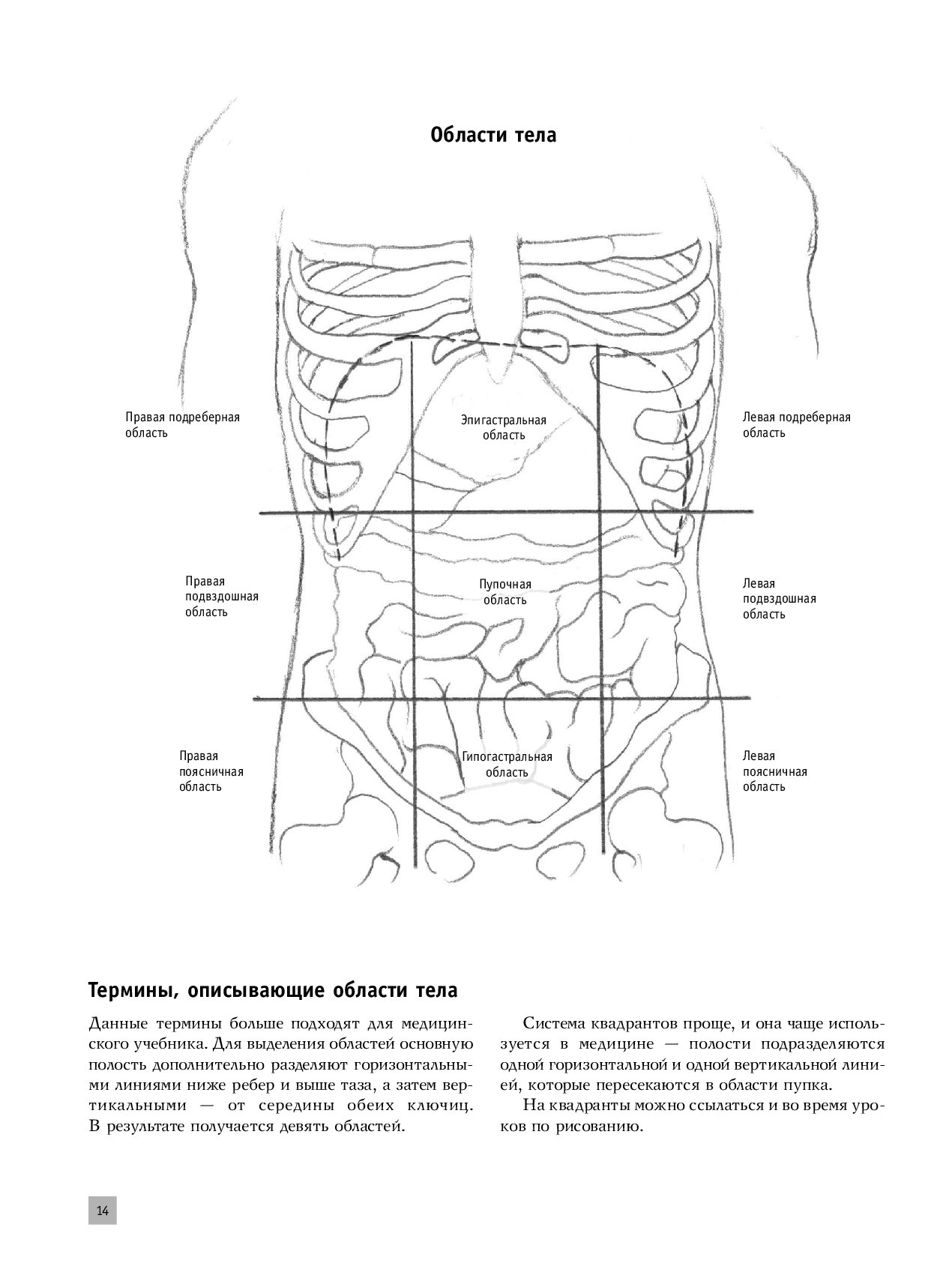 Области тела

Правая подреберная область

Эпигастральная область

Левая подреберная область

Правая подвздошная область

Пупочная область

Левая подвздошная область

Правая поясничная область

Гипогастральная область

Левая поясничная область

Термины, описывающие области тела

Данные термины больше подходят для медицинского учебника. Для выделения областей основную полость дополнительно разделяют горизонтальными линиями ниже ребер и выше таза, а затем вертикальными — от середины обеих ключиц. В результате получается девять областей.

Система квадрантов проще, и она чаще используется в медицине — полости подразделяются одной горизонтальной и одной вертикальной линией, которые пересекаются в области пупка.

На квадранты можно ссылаться и во время уроков по рисованию.

14